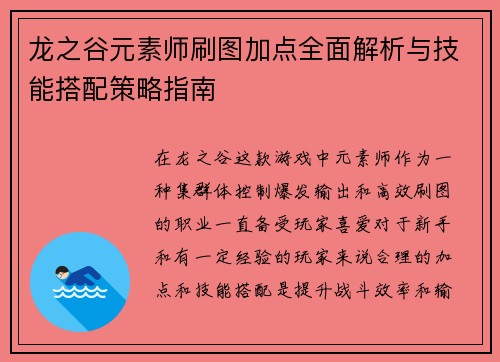 龙之谷元素师刷图加点全面解析与技能搭配策略指南

在龙之谷这款游戏中元素师作为一种集群体控制爆发输出和高效刷图的职业一直备受玩家喜爱对于新手和有一定经验的玩家来说合理的加点和技能搭配是提升战斗效率和输